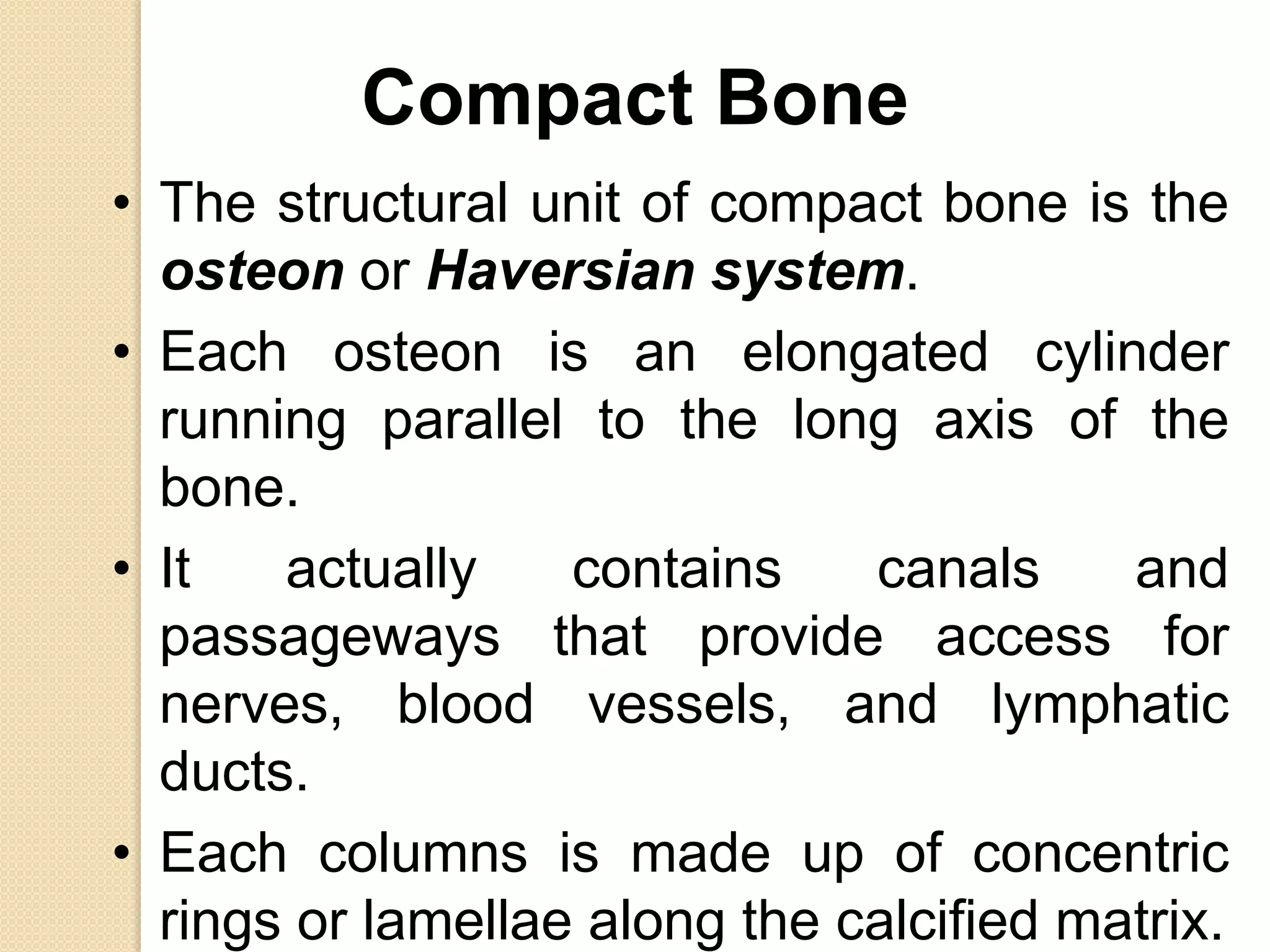 Compact Bone

• The structural unit of compact bone is the osteon or Haversian system.

• Each osteon is an elongated cylinder running parallel to the long axis of the bone.

• It actually contains canals and passageways that provide access for nerves, blood vessels, and lymphatic ducts.

• Each columns is made up of concentric rings or lamellae along the calcified matrix.